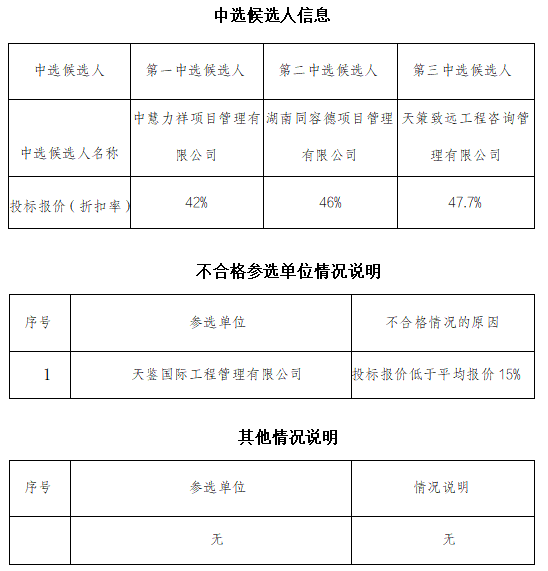 中选候选人信息

| 中选候选人 | 第一中选候选人 | 第二中选候选人 | 第三中选候选人 |
|---|---|---|---|
| 中选候选人名称 | 中慧力祥项目管理有限公司 | 湖南同容德项目管理有限公司 | 天策致远工程咨询管理有限公司 |
| 投标报价（折扣率） | 42% | 46% | 47.7% |

不合格参选单位情况说明

| 序号 | 参选单位 | 不合格情况的原因 |
|---|---|---|
| 1 | 天鉴国际工程管理有限公司 | 投标报价低于平均报价 15% |

其他情况说明

| 序号 | 参选单位 | 情况说明 |
|---|---|---|
|  | 无 | 无 |